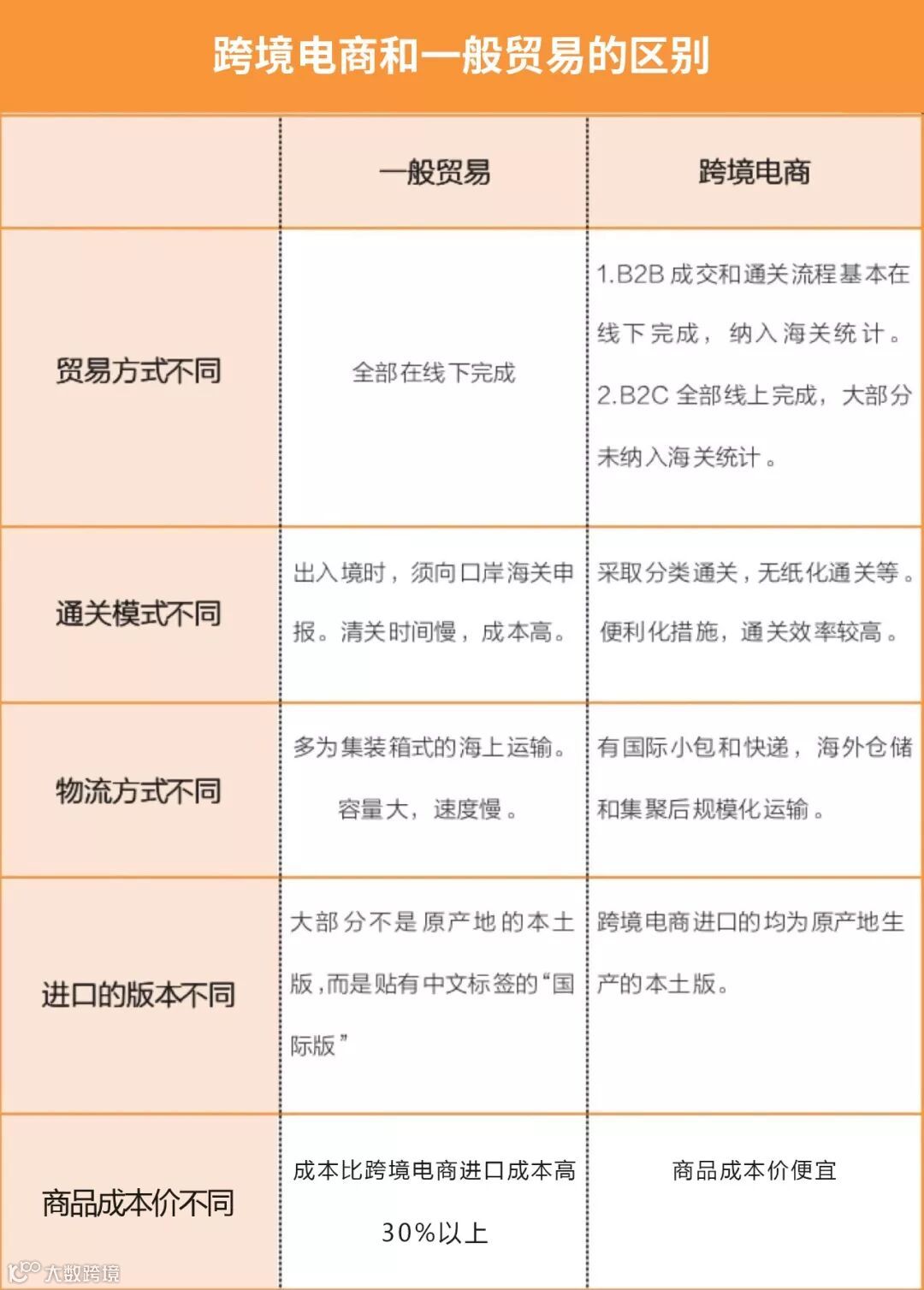 跨境电商和一般贸易的区别

| | 一般贸易 | 跨境电商 |
|---|---|---|
| 贸易方式不同 | 全部在线下完成 | 1.B2B 成交和通关流程基本在线下完成，纳入海关统计。 2.B2C 全部线上完成，大部分未纳入海关统计。 |
| 通关模式不同 | 出入境时，须向口岸海关申报。清关时间慢，成本高。 | 采取分类通关，无纸化通关等。便利化措施，通关效率较高。 |
| 物流方式不同 | 多为集装箱式的海上运输。容量大，速度慢。 | 有国际小包和快递，海外仓储和集聚后规模化运输。 |
| 进口的版本不同 | 大部分不是原产地的本土版，而是贴有中文标签的“国际版” | 跨境电商进口的均为原产地生产的本土版。 |
| 商品成本价不同 | 成本比跨境电商进口成本高30%以上 | 商品成本价便宜 |

大数跨境